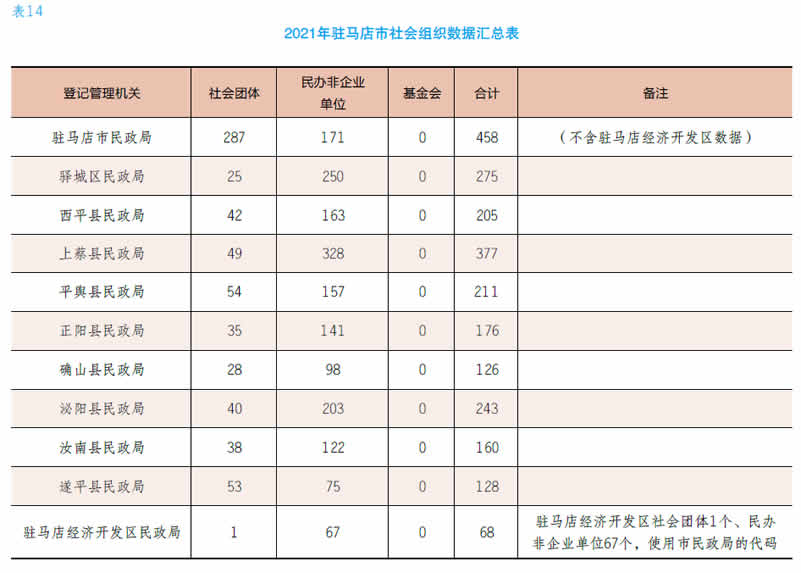 表14

2021年驻马店市社会组织数据汇总表

| 登记管理机关 | 社会团体 | 民办非企业单位 | 基金会 | 合计 | 备注 |
|---|---|---|---|---|---|
| 驻马店市民政局 | 287 | 171 | 0 | 458 | （不含驻马店经济开发区数据） |
| 驿城区民政局 | 25 | 250 | 0 | 275 | |
| 西平县民政局 | 42 | 163 | 0 | 205 | |
| 上蔡县民政局 | 49 | 328 | 0 | 377 | |
| 平舆县民政局 | 54 | 157 | 0 | 211 | |
| 正阳县民政局 | 35 | 141 | 0 | 176 | |
| 确山县民政局 | 28 | 98 | 0 | 126 | |
| 泌阳县民政局 | 40 | 203 | 0 | 243 | |
| 汝南县民政局 | 38 | 122 | 0 | 160 | |
| 遂平县民政局 | 53 | 75 | 0 | 128 | |
| 驻马店经济开发区民政局 | 1 | 67 | 0 | 68 | 驻马店经济开发区社会团体1个、民办非企业单位67个，使用市民政局的代码 |